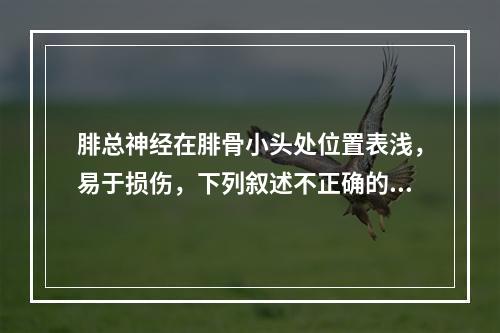 腓总神经在腓骨小头处位置表浅，易于损伤，下列叙述不正确的...